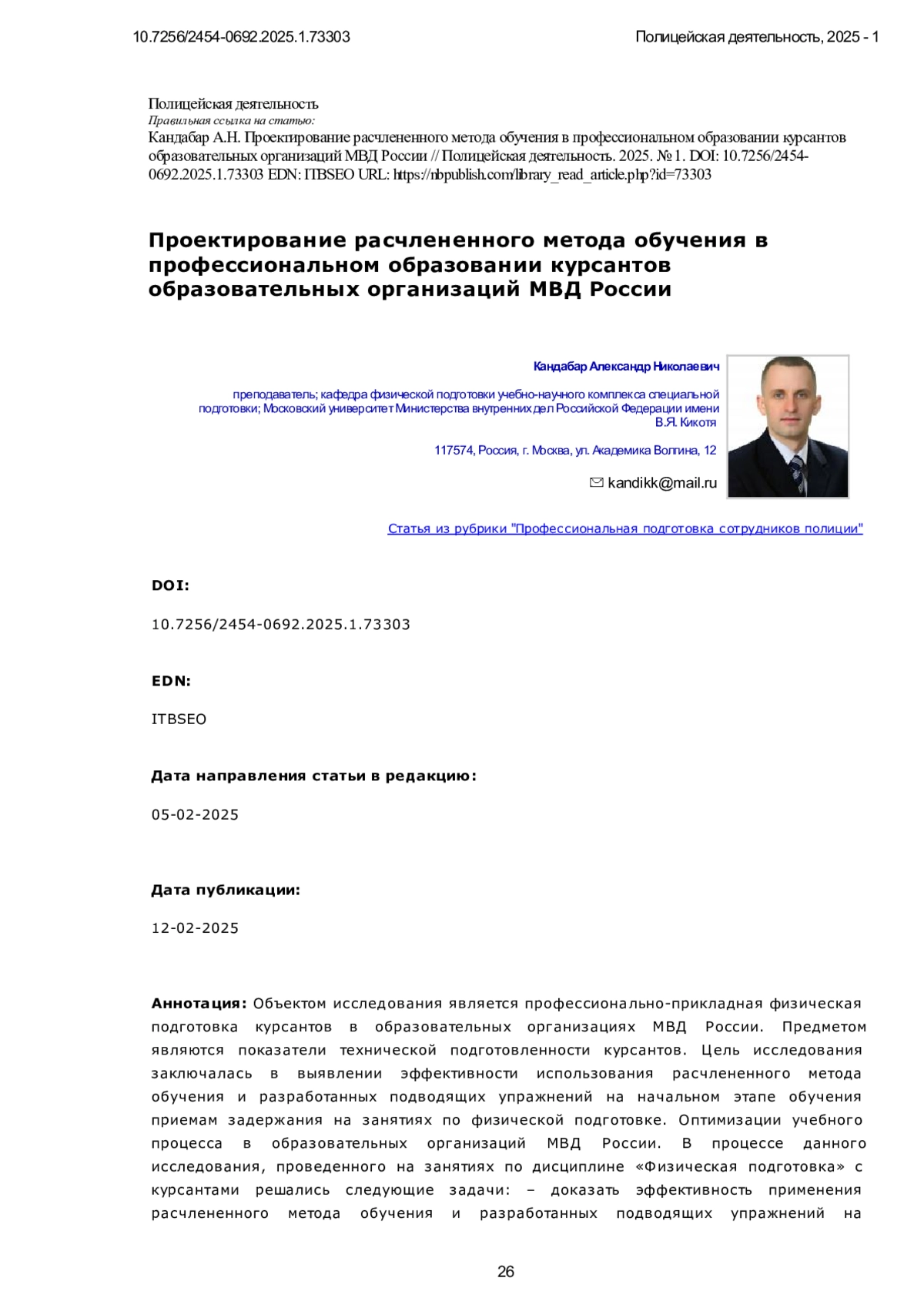 10.7256/2454-0692.2025.1.73303

Полицейская деятельность, 2025 - 1

Полицейская деятельность
Правильная ссылка на статью:
Кандабар А.Н. Проектирование расчлененного метода обучения в профессиональном образовании курсантов образовательных организаций МВД России // Полицейская деятельность. 2025. № 1. DOI: 10.7256/2454-0692.2025.1.73303 EDN: ITBSEO URL: https://nbpublish.com/library_read_article.php?id=73303

Проектирование расчлененного метода обучения в профессиональном образовании курсантов образовательных организаций МВД России

Кандабар Александр Николаевич

преподаватель; кафедра физической подготовки учебно-научного комплекса специальной подготовки; Московский университет Министерства внутренних дел Российской Федерации имени В.Я. Кикотя

117574, Россия, г. Москва, ул. Академика Волгина, 12

kandikk@mail.ru

Статья из рубрики "Профессиональная подготовка сотрудников полиции"

DOI:

10.7256/2454-0692.2025.1.73303

EDN:

ITBSEO

Дата направления статьи в редакцию:

05-02-2025

Дата публикации:

12-02-2025

Аннотация: Объектом исследования является профессионально-прикладная физическая подготовка курсантов в образовательных организациях МВД России. Предметом являются показатели технической подготовленности курсантов. Цель исследования заключалась в выявлении эффективности использования расчлененного метода обучения и разработанных подводящих упражнений на начальном этапе обучения приемам задержания на занятиях по физической подготовке. Оптимизации учебного процесса в образовательных организаций МВД России. В процессе данного исследования, проведенного на занятиях по дисциплине «Физическая подготовка» с курсантами решались следующие задачи: – доказать эффективность применения расчлененного метода обучения и разработанных подводящих упражнений на

26